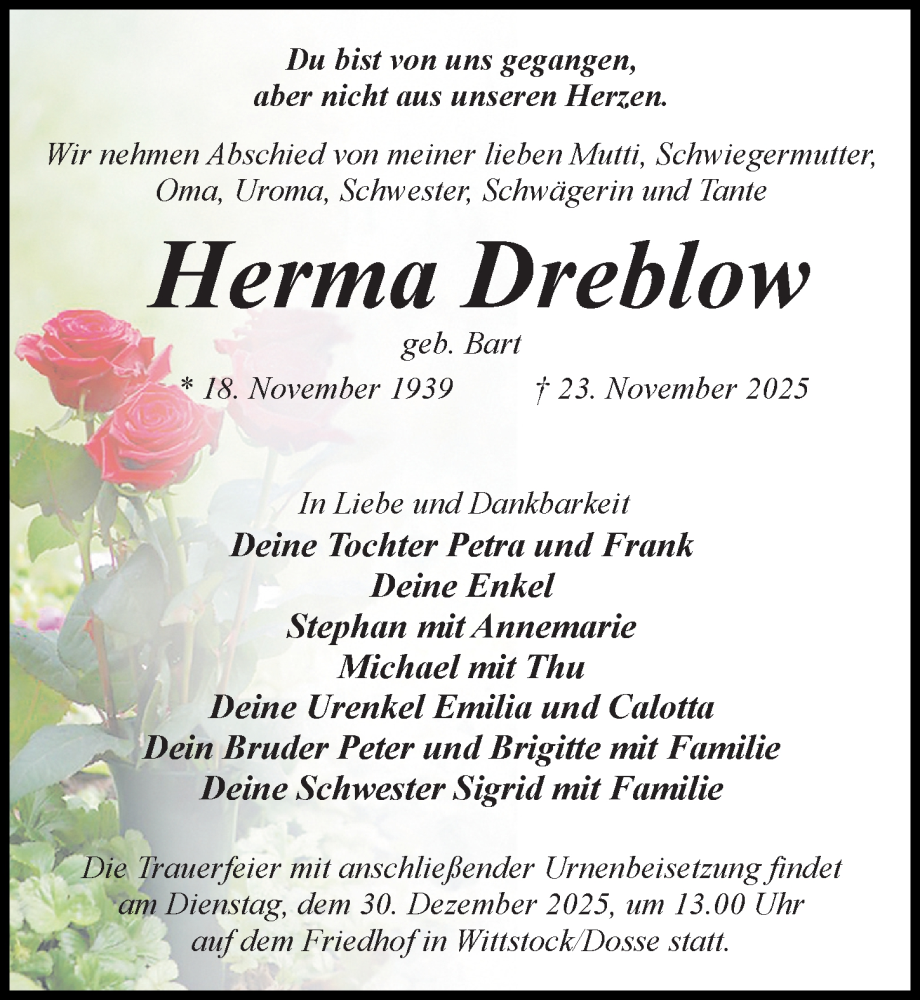 Du bist von uns gegangen,
aber nicht aus unseren Herzen.

Wir nehmen Abschied von meiner lieben Mutti, Schwiegermutter, Oma, Uroma, Schwester, Schwägerin und Tante

Herma Dreblow

geb. Bart

* 18. November 1939 † 23. November 2025

In Liebe und Dankbarkeit
Deine Tochter Petra und Frank
Deine Enkel
Stephan mit Annemarie
Michael mit Thu
Deine Urenkel Emilia und Calotta
Dein Bruder Peter und Brigitte mit Familie
Deine Schwester Sigrid mit Familie

Die Trauerfeier mit anschließender Urnenbeisetzung findet am Dienstag, dem 30. Dezember 2025, um 13.00 Uhr auf dem Friedhof in Wittstock/Dosse statt.